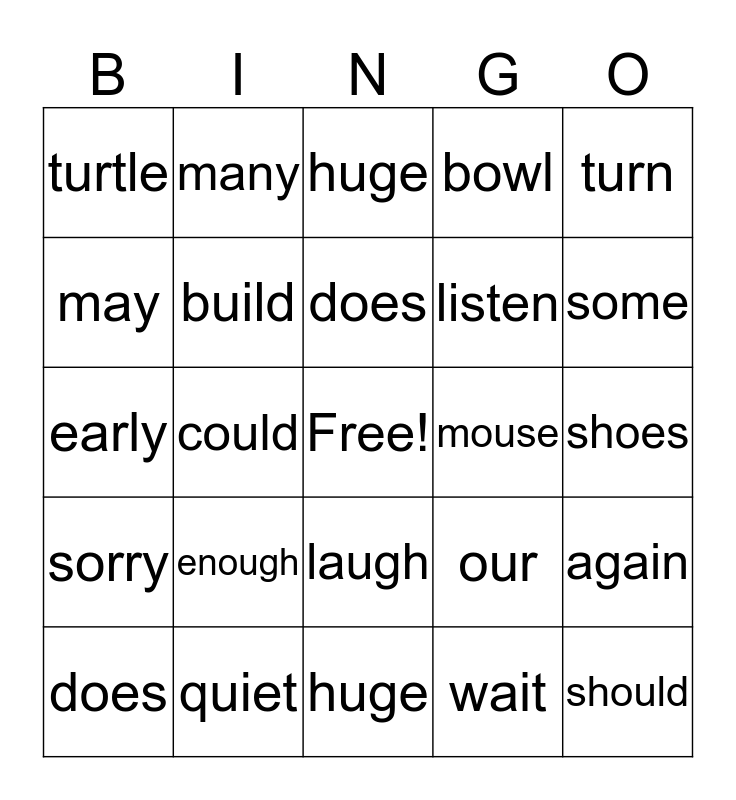 | B | I | N | G | O |
|---|---|---|---|---|
| turtle | many | huge | bowl | turn |
| may | build | does | listen | some |
| early | could | Free! | mouse | shoes |
| sorry | enough | laugh | our | again |
| does | quiet | huge | wait | should |